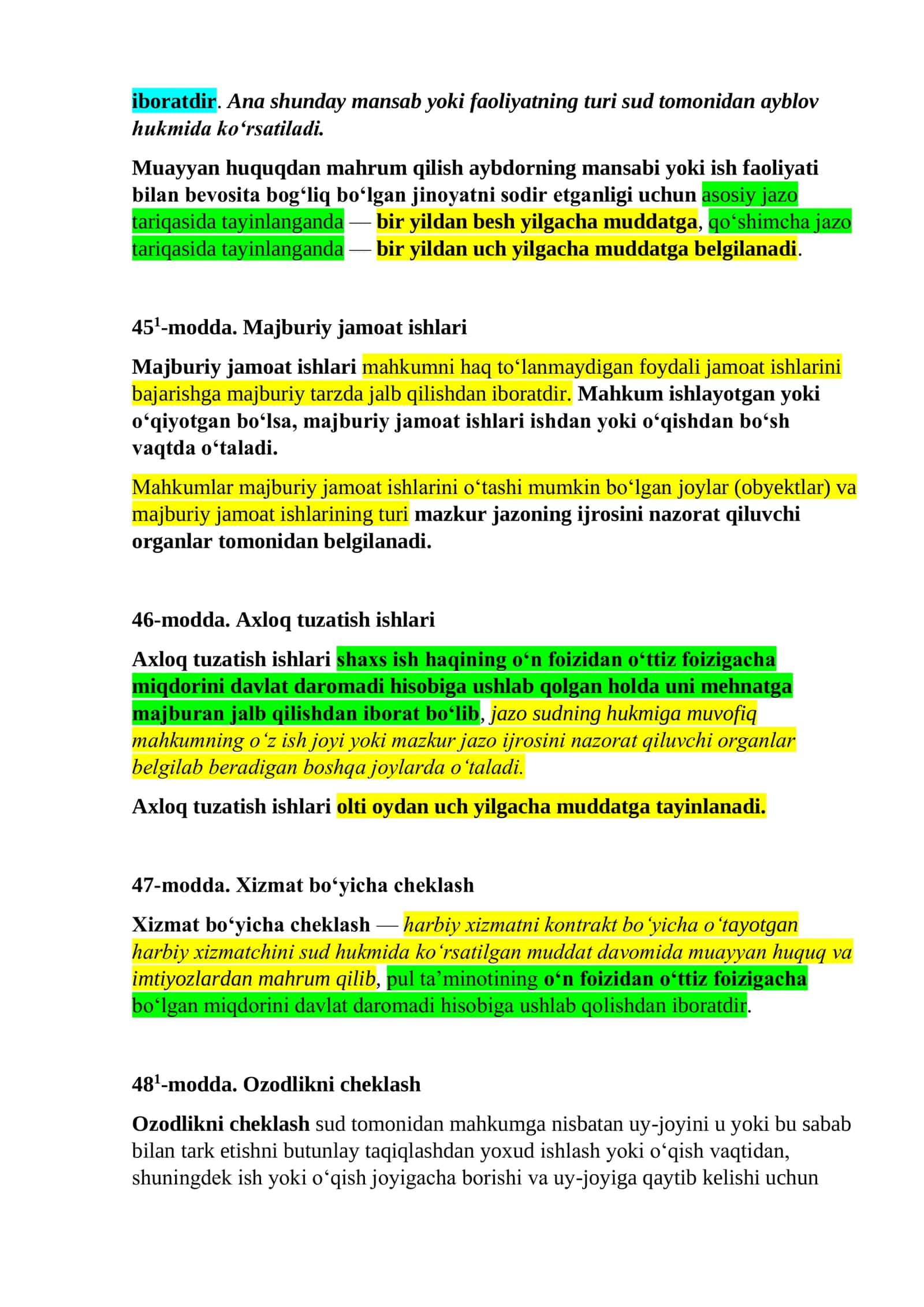 iboratdir. Ana shunday mansab yoki faoliyatning turi sud tomonidan ayblov hukmida ko‘rsatiladi.

Muayyan huquqdan mahrum qilish aybdorning mansabi yoki ish faoliyati bilan bevosita bog‘liq bo‘lgan jinoyatni sodir etganligi uchun asosiy jazo tariqasida tayinlanganda — bir yildan besh yilgacha muddatga, qo‘shimcha jazo tariqasida tayinlanganda — bir yildan uch yilgacha muddatga belgilanadi.

$45^1$-modda. Majburiy jamoat ishlari

Majburiy jamoat ishlari mahkumni haq to‘lanmaydigan foydali jamoat ishlarini bajarishga majburiy tarzda jalb qilishdan iboratdir. Mahkum ishlayotgan yoki o‘qiyotgan bo‘lsa, majburiy jamoat ishlari ishdan yoki o‘qishdan bo‘sh vaqtda o‘taladi.

Mahkumlar majburiy jamoat ishlarini o‘tashi mumkin bo‘lgan joylar (obyektlar) va majburiy jamoat ishlarining turi mazkur jazoning ijrosini nazorat qiluvchi organlar tomonidan belgilanadi.

46-modda. Axloq tuzatish ishlari

Axloq tuzatish ishlari shaxs ish haqining o‘n foizidan o‘ttiz foizigacha miqdorini davlat daromadi hisobiga ushlab qolgan holda uni mehnatga majburan jalb qilishdan iborat bo‘lib, jazo sudning hukmiga muvofiq mahkumning o‘z ish joyi yoki mazkur jazo ijrosini nazorat qiluvchi organlar belgilab beradigan boshqa joylarda o‘taladi.

Axloq tuzatish ishlari olti oydan uch yilgacha muddatga tayinlanadi.

47-modda. Xizmat bo‘yicha cheklash

Xizmat bo‘yicha cheklash — harbiy xizmatni kontrakt bo‘yicha o‘tayotgan harbiy xizmatchini sud hukmida ko‘rsatilgan muddat davomida muayyan huquq va imtiyozlardan mahrum qilib, pul ta’minotining o‘n foizidan o‘ttiz foizigacha bo‘lgan miqdorini davlat daromadi hisobiga ushlab qolishdan iboratdir.

$48^1$-modda. Ozodlikni cheklash

Ozodlikni cheklash sud tomonidan mahkumga nisbatan uy-joyini u yoki bu sabab bilan tark etishni butunlay taqiqlashdan yoxud ishlash yoki o‘qish vaqtidan, shuningdek ish yoki o‘qish joyigacha borishi va uy-joyiga qaytib kelishi uchun